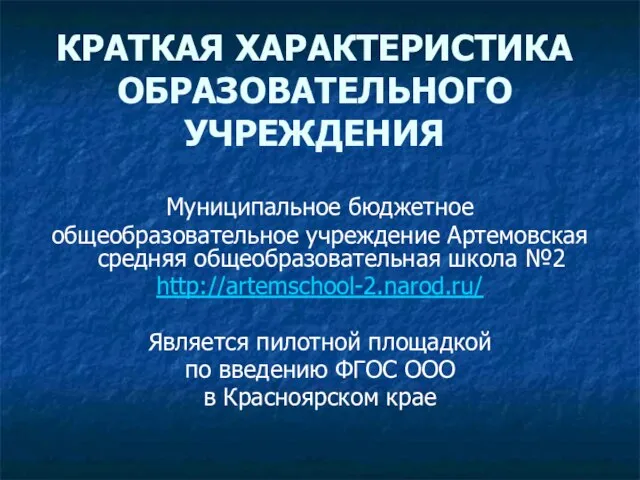 КРАТКАЯ ХАРАКТЕРИСТИКА ОБРАЗОВАТЕЛЬНОГО УЧРЕЖДЕНИЯ

Муниципальное бюджетное общеобразовательное учреждение Артемовская средняя общеобразовательная школа №2
http://artemschool-2.narod.ru/

Является пилотной площадкой по введению ФГОС ООО в Красноярском крае